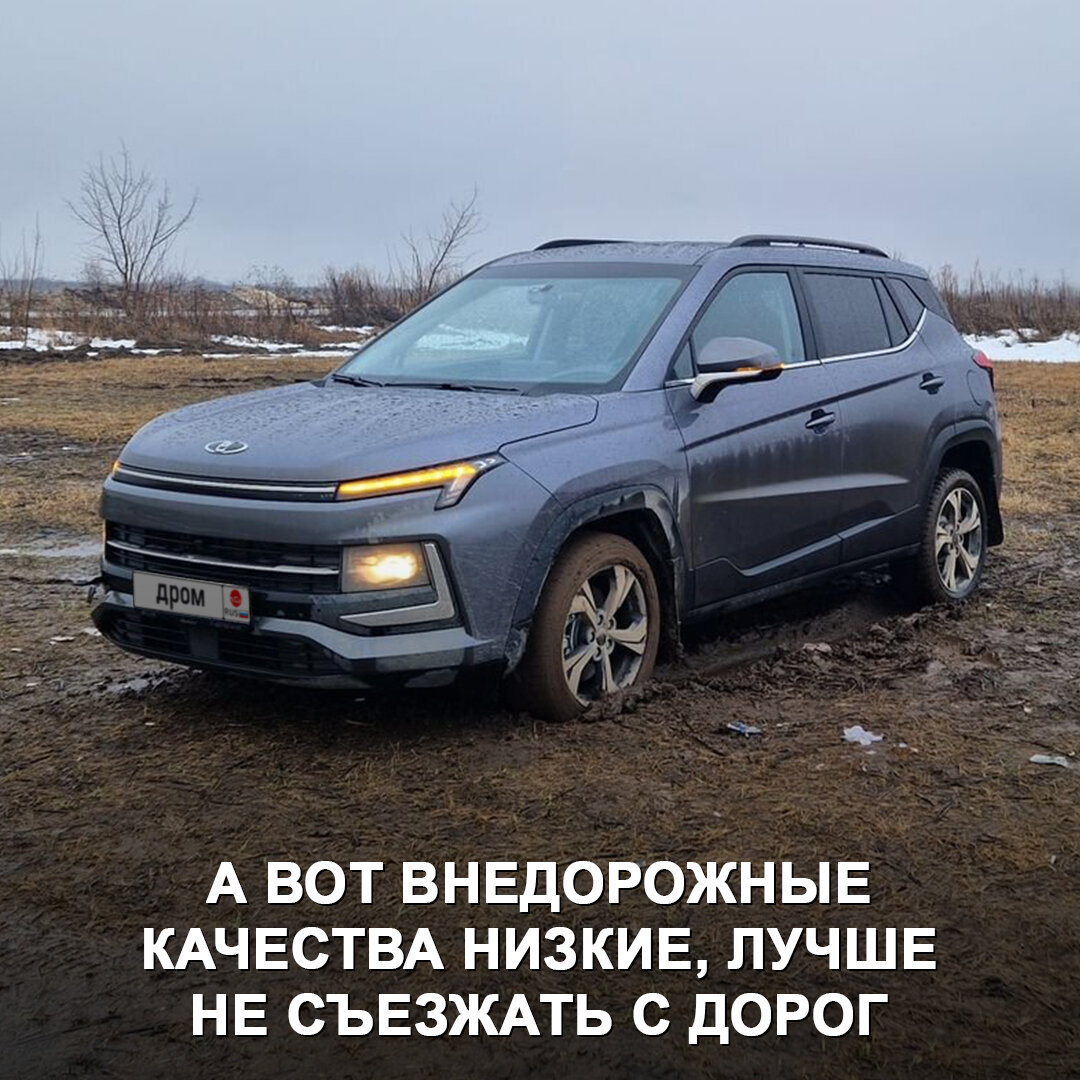 дром
RUS

А ВОТ ВНЕДОРОЖНЫЕ КАЧЕСТВА НИЗКИЕ, ЛУЧШЕ НЕ СЪЕЗЖАТЬ С ДОРОГ